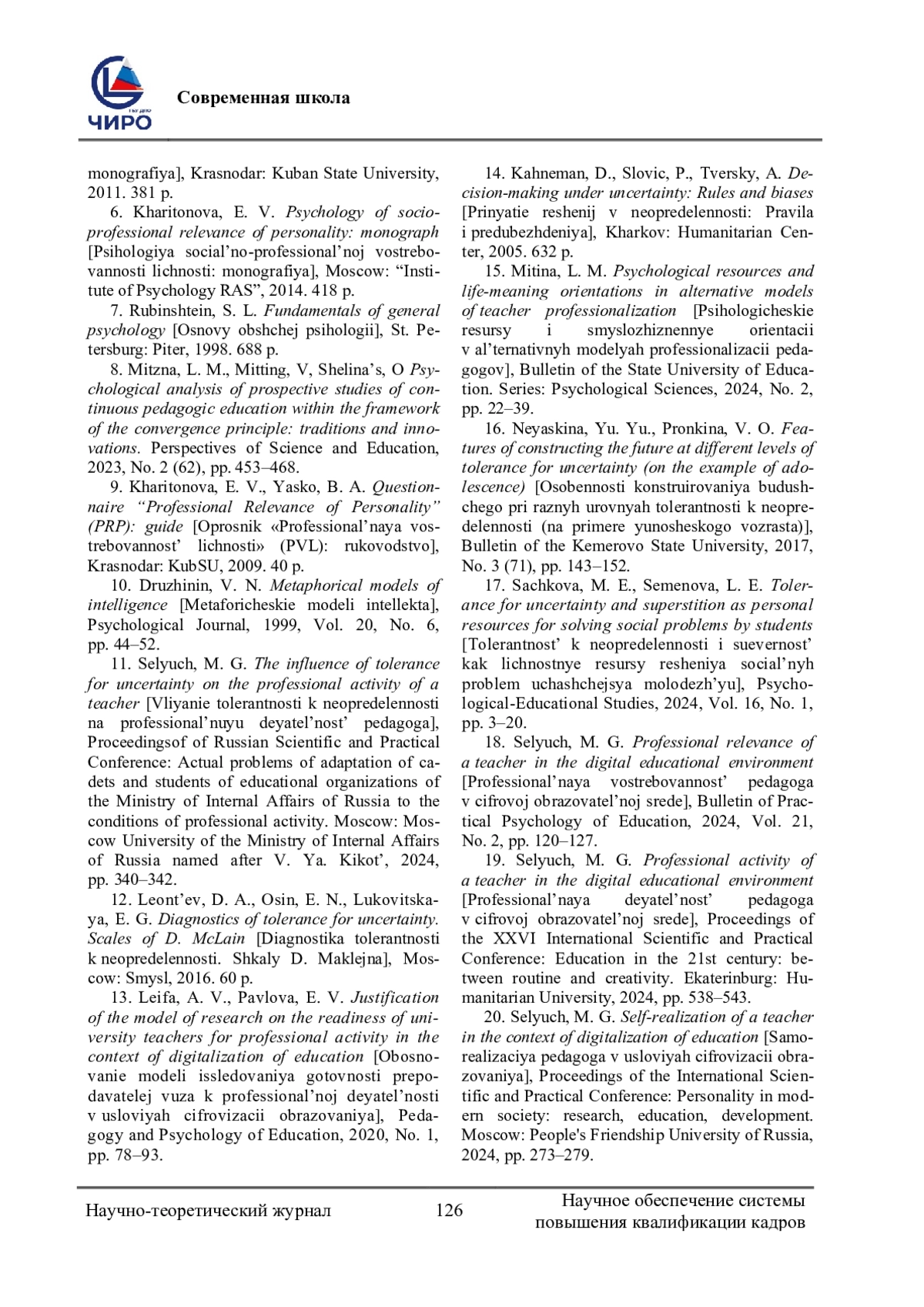 ЧИРО

Современная школа

monografiya], Krasnodar: Kuban State University, 2011. 381 p.

6. Kharitonova, E. V. Psychology of socio-professional relevance of personality: monograph [Psihologiya social'no-professional'noj vostrebovannosti lichnosti: monografiya], Moscow: "Institute of Psychology RAS", 2014. 418 p.

7. Rubinshtein, S. L. Fundamentals of general psychology [Osnovy obshchej psihologii], St. Petersburg: Piter, 1998. 688 p.

8. Mitzna, L. M., Mitting, V, Shelina's, O Psychological analysis of prospective studies of continuous pedagogic education within the framework of the convergence principle: traditions and innovations. Perspectives of Science and Education, 2023, No. 2 (62), pp. 453–468.

9. Kharitonova, E. V., Yasko, B. A. Questionnaire "Professional Relevance of Personality" (PRP): guide [Oprosnik «Professional'naya vostrebovannost' lichnosti» (PVL): rukovodstvo], Krasnodar: KubSU, 2009. 40 p.

10. Druzhinin, V. N. Metaphorical models of intelligence [Metaforicheskie modeli intellekta], Psychological Journal, 1999, Vol. 20, No. 6, pp. 44–52.

11. Selyuch, M. G. The influence of tolerance for uncertainty on the professional activity of a teacher [Vliyanie tolerantnosti k neopredelennosti na professional'nuyu deyatel'nost' pedagoga], Proceedingsof of Russian Scientific and Practical Conference: Actual problems of adaptation of cadets and students of educational organizations of the Ministry of Internal Affairs of Russia to the conditions of professional activity. Moscow: Moscow University of the Ministry of Internal Affairs of Russia named after V. Ya. Kikot', 2024, pp. 340–342.

12. Leont'ev, D. A., Osin, E. N., Lukovitskaya, E. G. Diagnostics of tolerance for uncertainty. Scales of D. McLain [Diagnostika tolerantnosti k neopredelennosti. Shkaly D. Maklejna], Moscow: Smysl, 2016. 60 p.

13. Leifa, A. V., Pavlova, E. V. Justification of the model of research on the readiness of university teachers for professional activity in the context of digitalization of education [Obosnovanie modeli issledovaniya gotovnosti prepodavatelej vuza k professional'noj deyatel'nosti v usloviyah cifrovizacii obrazovaniya], Pedagogy and Psychology of Education, 2020, No. 1, pp. 78–93.

14. Kahneman, D., Slovic, P., Tversky, A. Decision-making under uncertainty: Rules and biases [Prinyatie reshenij v neopredelennosti: Pravila i predubezhdeniya], Kharkov: Humanitarian Center, 2005. 632 p.

15. Mitina, L. M. Psychological resources and life-meaning orientations in alternative models of teacher professionalization [Psihologicheskie resursy i smyslozhiznennye orientacii v al'ternativnyh modelyah professionalizacii pedagogov], Bulletin of the State University of Education. Series: Psychological Sciences, 2024, No. 2, pp. 22–39.

16. Neyaskina, Yu. Yu., Pronkina, V. O. Features of constructing the future at different levels of tolerance for uncertainty (on the example of adolescence) [Osobennosti konstruirovaniya budushchego pri raznyh urovnyah tolerantnosti k neopredelennosti (na primere yunosheskogo vozrasta)], Bulletin of the Kemerovo State University, 2017, No. 3 (71), pp. 143–152.

17. Sachkova, M. E., Semenova, L. E. Tolerance for uncertainty and superstition as personal resources for solving social problems by students [Tolerantnost' k neopredelennosti i suevernost' kak lichnostnye resursy resheniya social'nyh problem uchashchejsya molodezh'yu], Psychological-Educational Studies, 2024, Vol. 16, No. 1, pp. 3–20.

18. Selyuch, M. G. Professional relevance of a teacher in the digital educational environment [Professional'naya vostrebovannost' pedagoga v cifrovoj obrazovatel'noj srede], Bulletin of Practical Psychology of Education, 2024, Vol. 21, No. 2, pp. 120–127.

19. Selyuch, M. G. Professional activity of a teacher in the digital educational environment [Professional'naya deyatel'nost' pedagoga v cifrovoj obrazovatel'noj srede], Proceedings of the XXVI International Scientific and Practical Conference: Education in the 21st century: between routine and creativity. Ekaterinburg: Humanitarian University, 2024, pp. 538–543.

20. Selyuch, M. G. Self-realization of a teacher in the context of digitalization of education [Samorealizaciya pedagoga v usloviyah cifrovizacii obrazovaniya], Proceedings of the International Scientific and Practical Conference: Personality in modern society: research, education, development. Moscow: People's Friendship University of Russia, 2024, pp. 273–279.

Научно-теоретический журнал 126 Научное обеспечение системы повышения квалификации кадров